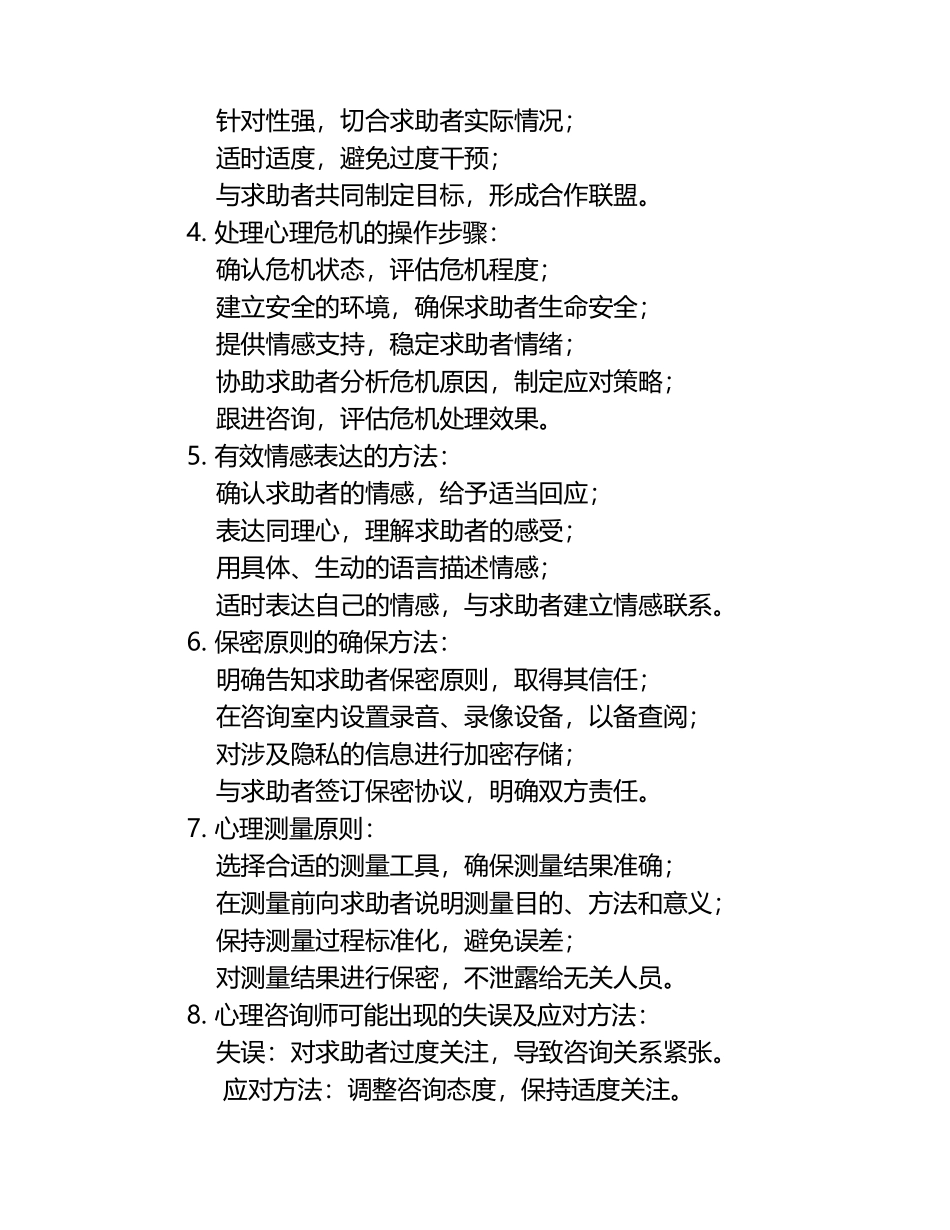 针对性强，切合求助者实际情况；
适时适度，避免过度干预；
与求助者共同制定目标，形成合作联盟。
4. 处理心理危机的操作步骤：
确认危机状态，评估危机程度；
建立安全的环境，确保求助者生命安全；
提供情感支持，稳定求助者情绪；
协助求助者分析危机原因，制定应对策略；
跟进咨询，评估危机处理效果。
5. 有效情感表达的方法：
确认求助者的情感，给予适当回应；
表达同理心，理解求助者的感受；
用具体、生动的语言描述情感；
适时表达自己的情感，与求助者建立情感联系。
6. 保密原则的确保方法：
明确告知求助者保密原则，取得其信任；
在咨询室内设置录音、录像设备，以备查阅；
对涉及隐私的信息进行加密存储；
与求助者签订保密协议，明确双方责任。
7. 心理测量原则：
选择合适的测量工具，确保测量结果准确；
在测量前向求助者说明测量目的、方法和意义；
保持测量过程标准化，避免误差；
对测量结果进行保密，不泄露给无关人员。
8. 心理咨询师可能出现的失误及应对方法：
失误：对求助者过度关注，导致咨询关系紧张。
应对方法：调整咨询态度，保持适度关注。